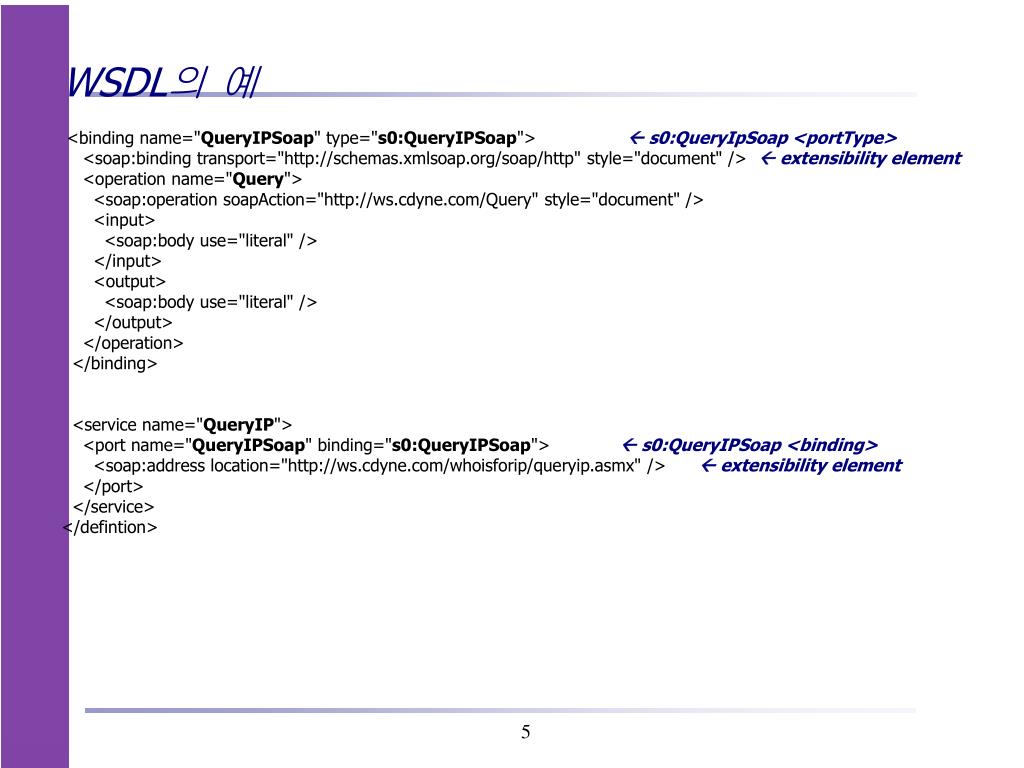 WSDL의 예

<binding name="QueryIPSoap" type="s0:QueryIPSoap"> ← s0:QueryIpSoap <portType>
<soap:binding transport="http://schemas.xmlsoap.org/soap/http" style="document" /> ← extensibility element
<operation name="Query">
<soap:operation soapAction="http://ws.cdyne.com/Query" style="document" />
<input>
<soap:body use="literal" />
</input>
<output>
<soap:body use="literal" />
</output>
</operation>
</binding>

<service name="QueryIP">
<port name="QueryIPSoap" binding="s0:QueryIPSoap"> ← s0:QueryIPSoap <binding>
<soap:address location="http://ws.cdyne.com/whoisforip/queryip.asmx" /> ← extensibility element
</port>
</service>
</defintion>

5